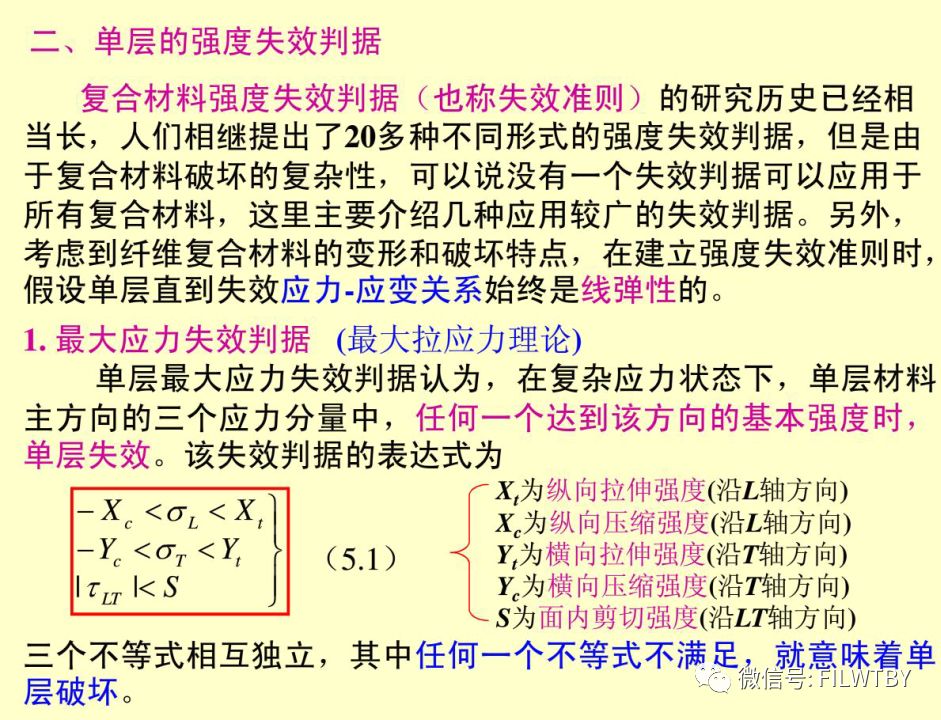 二、单层的强度失效判据

复合材料强度失效判据（也称失效准则）的研究历史已经相当长，人们相继提出了20多种不同形式的强度失效判据，但是由于复合材料破坏的复杂性，可以说没有一个失效判据可以应用于所有复合材料，这里主要介绍几种应用较广的失效判据。另外，考虑到纤维复合材料的变形和破坏特点，在建立强度失效准则时，假设单层直到失效应力-应变关系始终是线弹性的。

1. 最大应力失效判据 (最大拉应力理论)

单层最大应力失效判据认为，在复杂应力状态下，单层材料主方向的三个应力分量中，任何一个达到该方向的基本强度时，单层失效。该失效判据的表达式为

$\left.\begin{array}{l} -X_c < \sigma_L < X_t \\ -Y_c < \sigma_T < Y_t \\ |\tau_{LT}| < S \end{array}\right\}$ （5.1）

$X_t$为纵向拉伸强度(沿$L$轴方向)
$X_c$为纵向压缩强度(沿$L$轴方向)
$Y_t$为横向拉伸强度(沿$T$轴方向)
$Y_c$为横向压缩强度(沿$T$轴方向)
$S$为面内剪切强度(沿$LT$轴方向)

三个不等式相互独立，其中任何一个不等式不满足，就意味着单层破坏。

微信号: FILWTBY